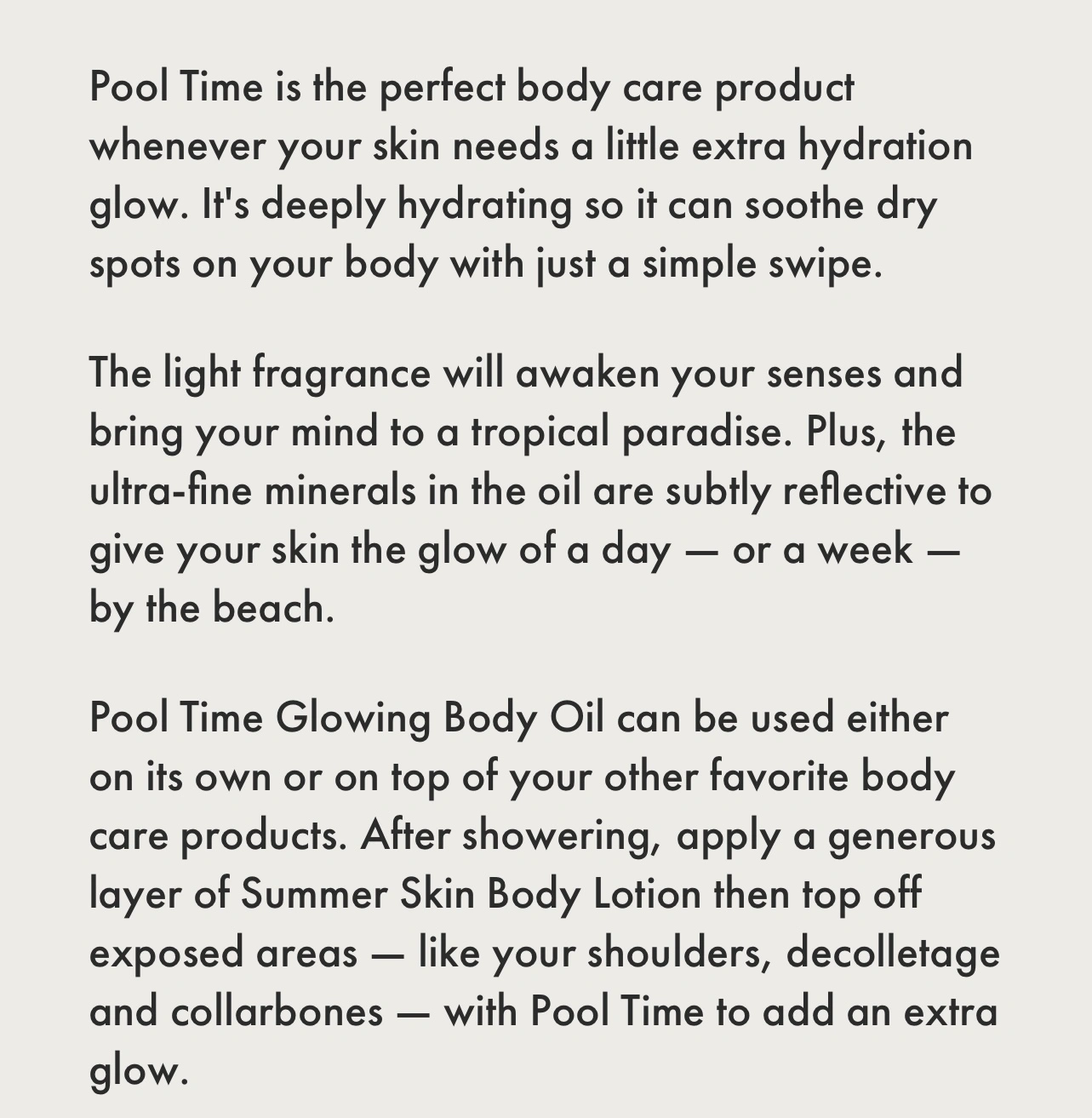 Pool Time is the perfect body care product whenever your skin needs a little extra hydration glow. It's deeply hydrating so it can soothe dry spots on your body with just a simple swipe.

The light fragrance will awaken your senses and bring your mind to a tropical paradise. Plus, the ultra-fine minerals in the oil are subtly reflective to give your skin the glow of a day — or a week — by the beach.

Pool Time Glowing Body Oil can be used either on its own or on top of your other favorite body care products. After showering, apply a generous layer of Summer Skin Body Lotion then top off exposed areas — like your shoulders, decolletage and collarbones — with Pool Time to add an extra glow.